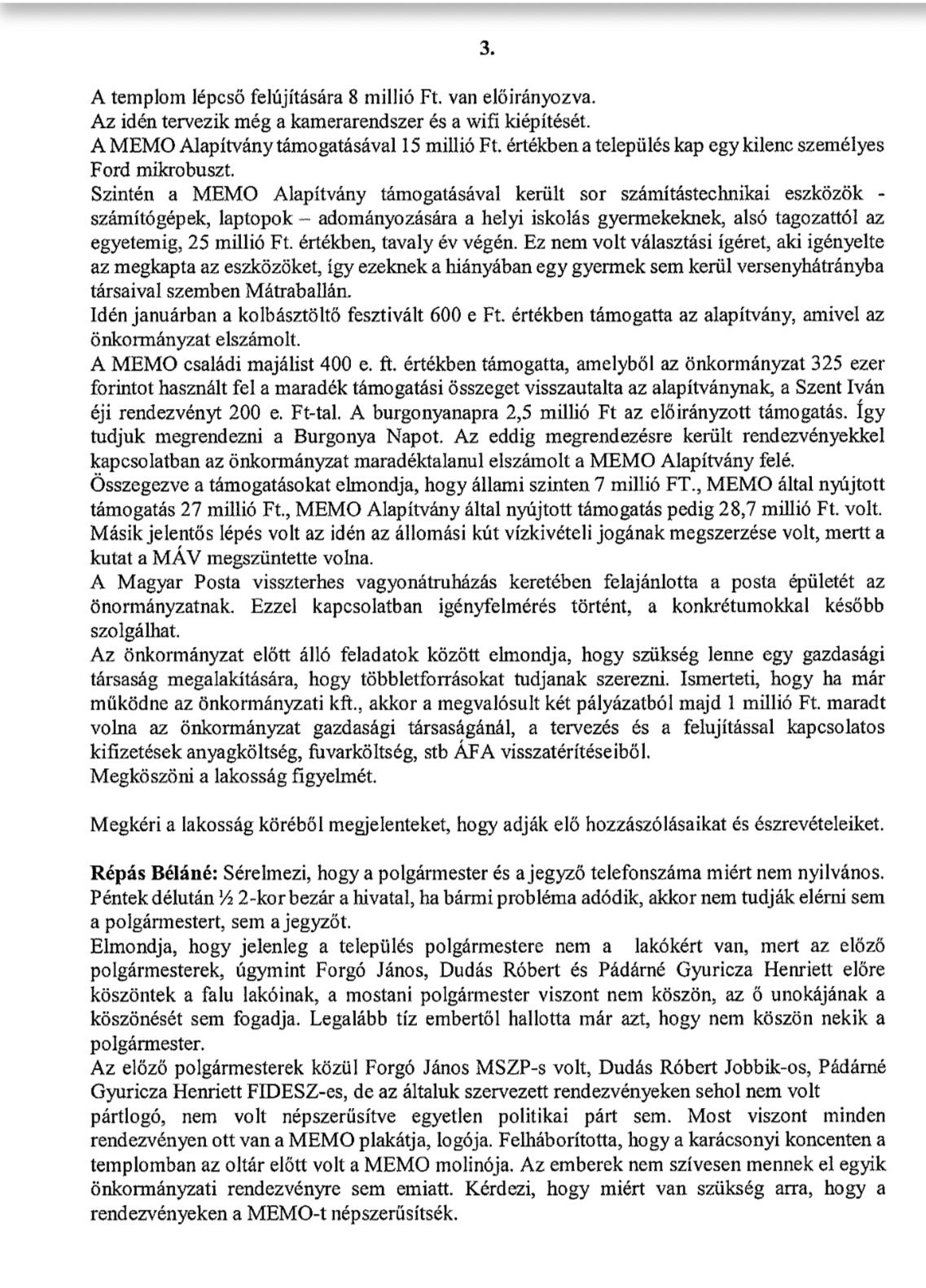 3.

A templom lépcső felújítására 8 millió Ft. van előirányozva.
Az idén tervezik még a kamerarendszer és a wifi kiépítését.
A MEMO Alapítvány támogatásával 15 millió Ft. értékben a település kap egy kilenc személyes Ford mikrobuszt.
Szintén a MEMO Alapítvány támogatásával került sor számítástechnikai eszközök - számítógépek, laptopok – adományozására a helyi iskolás gyermekeknek, alsó tagozattól az egyetemig, 25 millió Ft. értékben, tavaly év végén. Ez nem volt választási ígéret, aki igényelte az megkapta az eszközöket, így ezeknek a hiányában egy gyermek sem kerül versenyhátrányba társaival szemben Mátraballán.
Idén januárban a kolbásztöltő fesztivált 600 e Ft. értékben támogatta az alapítvány, amivel az önkormányzat elszámolt.
A MEMO családi majálist 400 e. ft. értékben támogatta, amelyből az önkormányzat 325 ezer forintot használt fel a maradék támogatási összeget visszautalta az alapítványnak, a Szent Iván éji rendezvényt 200 e. Ft-tal. A burgonyanapra 2,5 millió Ft az előirányzott támogatás. Így tudjuk megrendezni a Burgonya Napot. Az eddig megrendezésre került rendezvényekkel kapcsolatban az önkormányzat maradéktalanul elszámolt a MEMO Alapítvány felé.
Összegezve a támogatásokat elmondja, hogy állami szinten 7 millió FT., MEMO által nyújtott támogatás 27 millió Ft., MEMO Alapítvány által nyújtott támogatás pedig 28,7 millió Ft. volt.
Másik jelentős lépés volt az idén az állomási kút vízkivételi jogának megszerzése volt, mertt a kutat a MÁV megszüntette volna.
A Magyar Posta visszterhes vagyonátruházás keretében felajánlotta a posta épületét az önormányzatnak. Ezzel kapcsolatban igényfelmérés történt, a konkrétumokkal később szolgálhat.
Az önkormányzat előtt álló feladatok között elmondja, hogy szükség lenne egy gazdasági társaság megalakítására, hogy többletforrásokat tudjanak szerezni. Ismerteti, hogy ha már működne az önkormányzati kft., akkor a megvalósult két pályázatból majd 1 millió Ft. maradt volna az önkormányzat gazdasági társaságánál, a tervezés és a felujítással kapcsolatos kifizetések anyagköltség, fuvarköltség, stb ÁFA visszatérítéseiből.
Megköszöni a lakosság figyelmét.

Megkéri a lakosság köréből megjelenteket, hogy adják elő hozzászólásaikat és észrevételeiket.

Répás Béláné: Sérelmezi, hogy a polgármester és a jegyző telefonszáma miért nem nyilvános. Péntek délután ½ 2-kor bezár a hivatal, ha bármi probléma adódik, akkor nem tudják elérni sem a polgármestert, sem a jegyzőt.
Elmondja, hogy jelenleg a település polgármestere nem a lakókért van, mert az előző polgármesterek, úgymint Forgó János, Dudás Róbert és Pádárné Gyuricza Henriett előre köszöntek a falu lakóinak, a mostani polgármester viszont nem köszön, az ő unokájának a köszönését sem fogadja. Legalább tíz embertől hallotta már azt, hogy nem köszön nekik a polgármester.
Az előző polgármesterek közül Forgó János MSZP-s volt, Dudás Róbert Jobbik-os, Pádárné Gyuricza Henriett FIDESZ-es, de az általuk szervezett rendezvényeken sehol nem volt pártlogó, nem volt népszerűsítve egyetlen politikai párt sem. Most viszont minden rendezvényen ott van a MEMO plakátja, logója. Felháborította, hogy a karácsonyi koncenten a templomban az oltár előtt volt a MEMO molinója. Az emberek nem szívesen mennek el egyik önkormányzati rendezvényre sem emiatt. Kérdezi, hogy miért van szükség arra, hogy a rendezvényeken a MEMO-t népszerűsítsék.